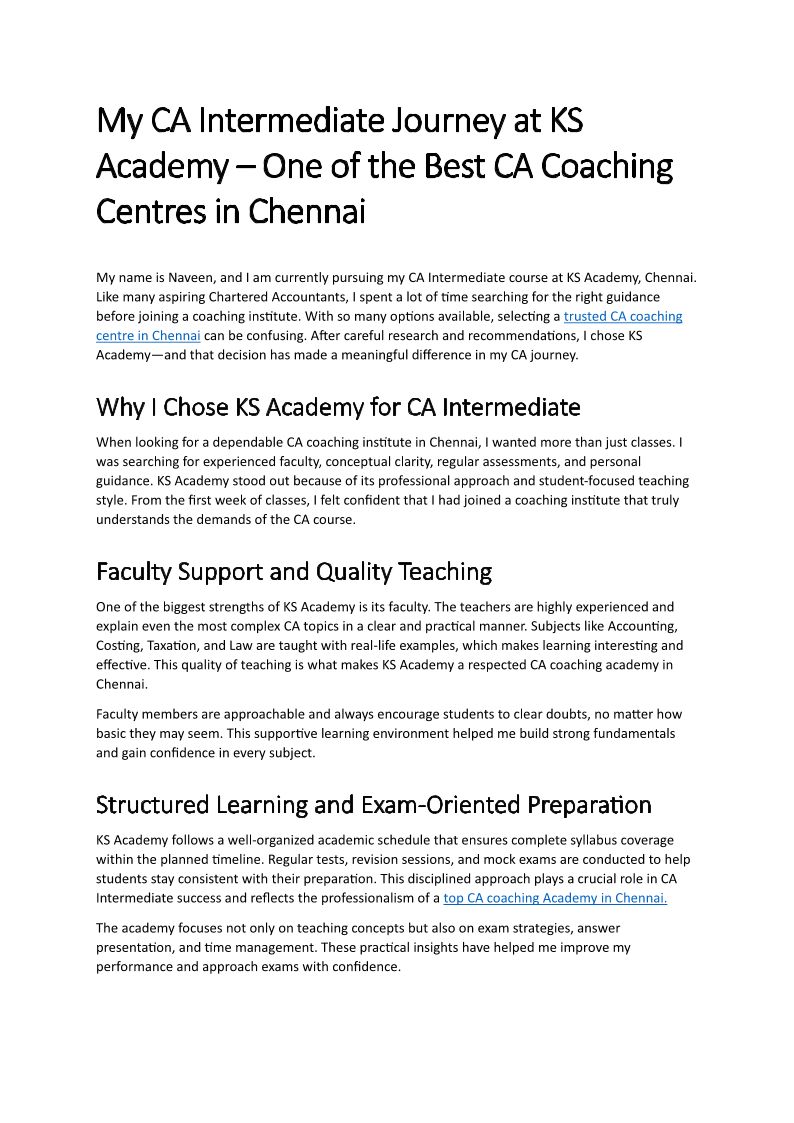 My CA Intermediate Journey at KS Academy – One of the Best CA Coaching Centres in Chennai

My name is Naveen, and I am currently pursuing my CA Intermediate course at KS Academy, Chennai. Like many aspiring Chartered Accountants, I spent a lot of time searching for the right guidance before joining a coaching institute. With so many options available, selecting a trusted CA coaching centre in Chennai can be confusing. After careful research and recommendations, I chose KS Academy—and that decision has made a meaningful difference in my CA journey.

Why I Chose KS Academy for CA Intermediate

When looking for a dependable CA coaching institute in Chennai, I wanted more than just classes. I was searching for experienced faculty, conceptual clarity, regular assessments, and personal guidance. KS Academy stood out because of its professional approach and student-focused teaching style. From the first week of classes, I felt confident that I had joined a coaching institute that truly understands the demands of the CA course.

Faculty Support and Quality Teaching

One of the biggest strengths of KS Academy is its faculty. The teachers are highly experienced and explain even the most complex CA topics in a clear and practical manner. Subjects like Accounting, Costing, Taxation, and Law are taught with real-life examples, which makes learning interesting and effective. This quality of teaching is what makes KS Academy a respected CA coaching academy in Chennai.

Faculty members are approachable and always encourage students to clear doubts, no matter how basic they may seem. This supportive learning environment helped me build strong fundamentals and gain confidence in every subject.

Structured Learning and Exam-Oriented Preparation

KS Academy follows a well-organized academic schedule that ensures complete syllabus coverage within the planned timeline. Regular tests, revision sessions, and mock exams are conducted to help students stay consistent with their preparation. This disciplined approach plays a crucial role in CA Intermediate success and reflects the professionalism of a top CA coaching Academy in Chennai.

The academy focuses not only on teaching concepts but also on exam strategies, answer presentation, and time management. These practical insights have helped me improve my performance and approach exams with confidence.